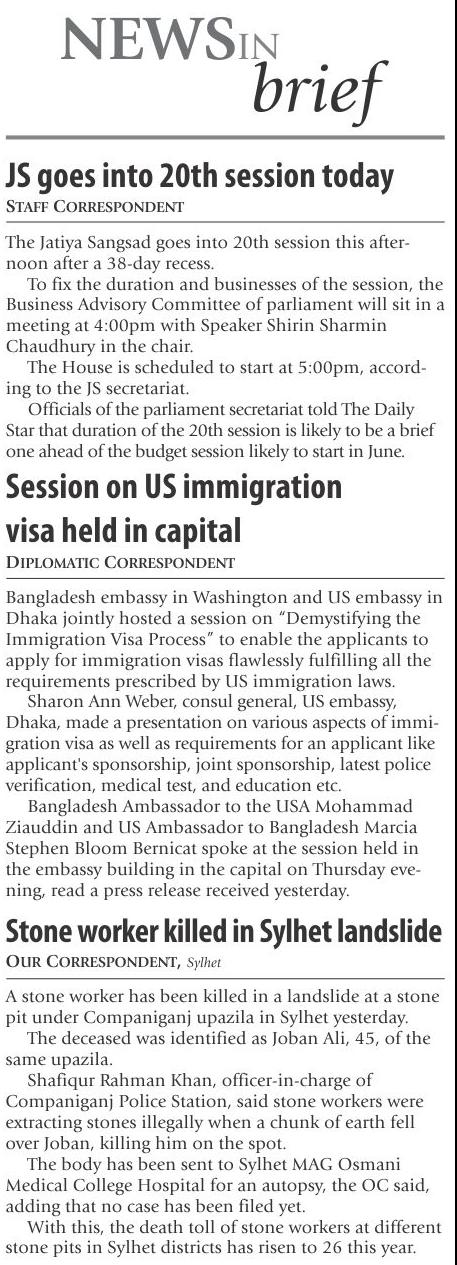 NEWS IN brief

JS goes into 20th session today
STAFF CORRESPONDENT

The Jatiya Sangsad goes into 20th session this afternoon after a 38-day recess.

To fix the duration and businesses of the session, the Business Advisory Committee of parliament will sit in a meeting at 4:00pm with Speaker Shirin Sharmin Chaudhury in the chair.

The House is scheduled to start at 5:00pm, according to the JS secretariat.

Officials of the parliament secretariat told The Daily Star that duration of the 20th session is likely to be a brief one ahead of the budget session likely to start in June.

Session on US immigration visa held in capital
DIPLOMATIC CORRESPONDENT

Bangladesh embassy in Washington and US embassy in Dhaka jointly hosted a session on "Demystifying the Immigration Visa Process" to enable the applicants to apply for immigration visas flawlessly fulfilling all the requirements prescribed by US immigration laws.

Sharon Ann Weber, consul general, US embassy, Dhaka, made a presentation on various aspects of immigration visa as well as requirements for an applicant like applicant's sponsorship, joint sponsorship, latest police verification, medical test, and education etc.

Bangladesh Ambassador to the USA Mohammad Ziauddin and US Ambassador to Bangladesh Marcia Stephen Bloom Bernicat spoke at the session held in the embassy building in the capital on Thursday evening, read a press release received yesterday.

Stone worker killed in Sylhet landslide
OUR CORRESPONDENT, Sylhet

A stone worker has been killed in a landslide at a stone pit under Companiganj upazila in Sylhet yesterday.

The deceased was identified as Joban Ali, 45, of the same upazila.

Shafiqur Rahman Khan, officer-in-charge of Companiganj Police Station, said stone workers were extracting stones illegally when a chunk of earth fell over Joban, killing him on the spot.

The body has been sent to Sylhet MAG Osmani Medical College Hospital for an autopsy, the OC said, adding that no case has been filed yet.

With this, the death toll of stone workers at different stone pits in Sylhet districts has risen to 26 this year.